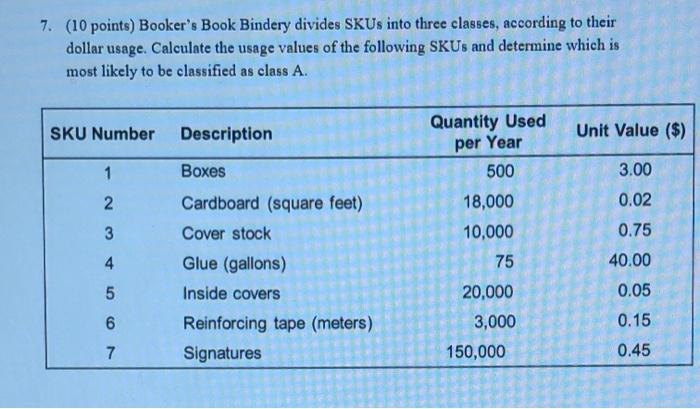 7. (10 points) Booker's Book Bindery divides SKUs into three classes, according to their dollar usage. Calculate the usage values of the following SKUs and determine which is most likely to be classified as class A.

| SKU Number | Description | Quantity Used per Year | Unit Value ($) |
|---|---|---|---|
| 1 | Boxes | 500 | 3.00 |
| 2 | Cardboard (square feet) | 18,000 | 0.02 |
| 3 | Cover stock | 10,000 | 0.75 |
| 4 | Glue (gallons) | 75 | 40.00 |
| 5 | Inside covers | 20,000 | 0.05 |
| 6 | Reinforcing tape (meters) | 3,000 | 0.15 |
| 7 | Signatures | 150,000 | 0.45 |